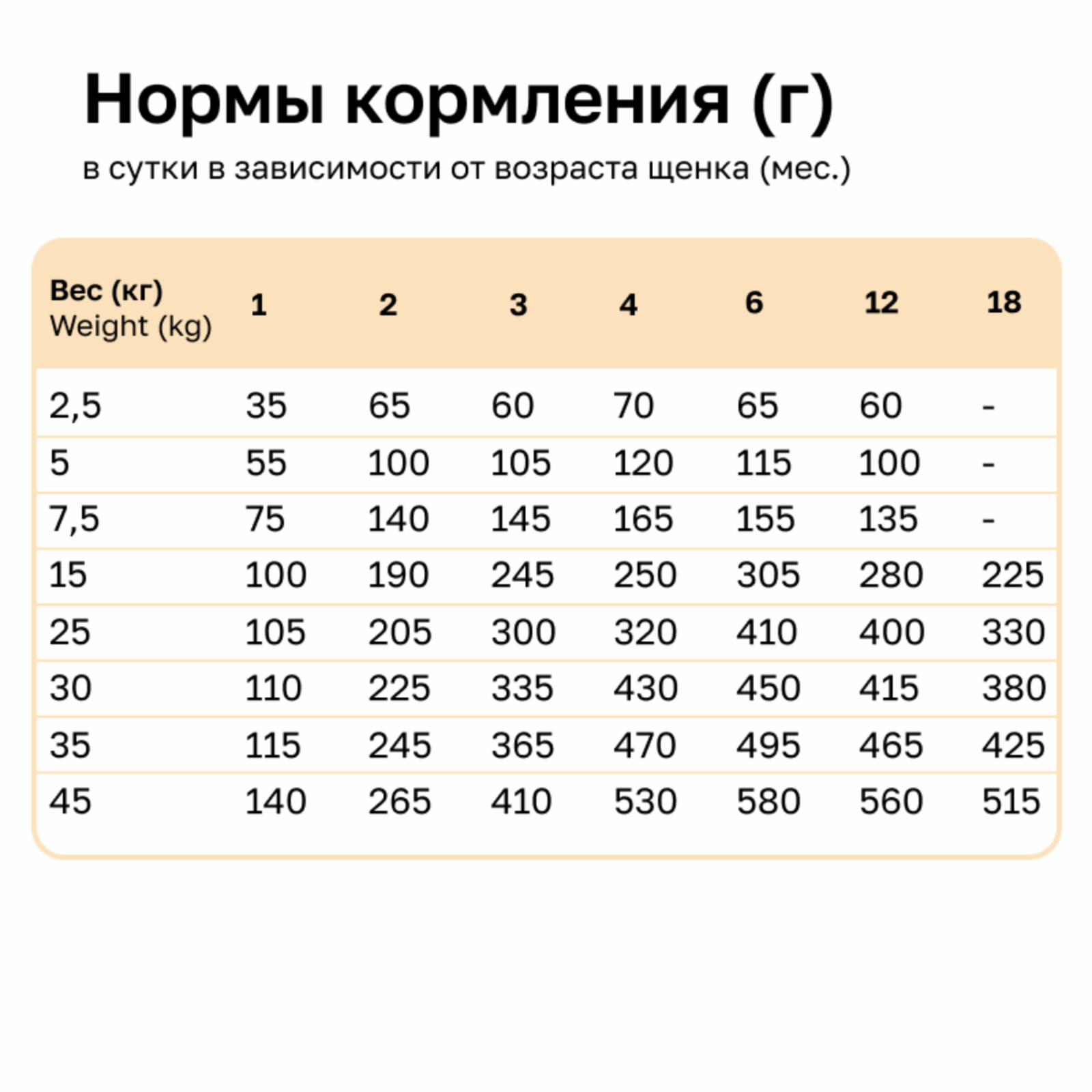 Нормы кормления (г)

в сутки в зависимости от возраста щенка (мес.)

| Вес (кг) Weight (kg) | 1 | 2 | 3 | 4 | 6 | 12 | 18 |
|---|---|---|---|---|---|---|---|
| 2,5 | 35 | 65 | 60 | 70 | 65 | 60 | - |
| 5 | 55 | 100 | 105 | 120 | 115 | 100 | - |
| 7,5 | 75 | 140 | 145 | 165 | 155 | 135 | - |
| 15 | 100 | 190 | 245 | 250 | 305 | 280 | 225 |
| 25 | 105 | 205 | 300 | 320 | 410 | 400 | 330 |
| 30 | 110 | 225 | 335 | 430 | 450 | 415 | 380 |
| 35 | 115 | 245 | 365 | 470 | 495 | 465 | 425 |
| 45 | 140 | 265 | 410 | 530 | 580 | 560 | 515 |